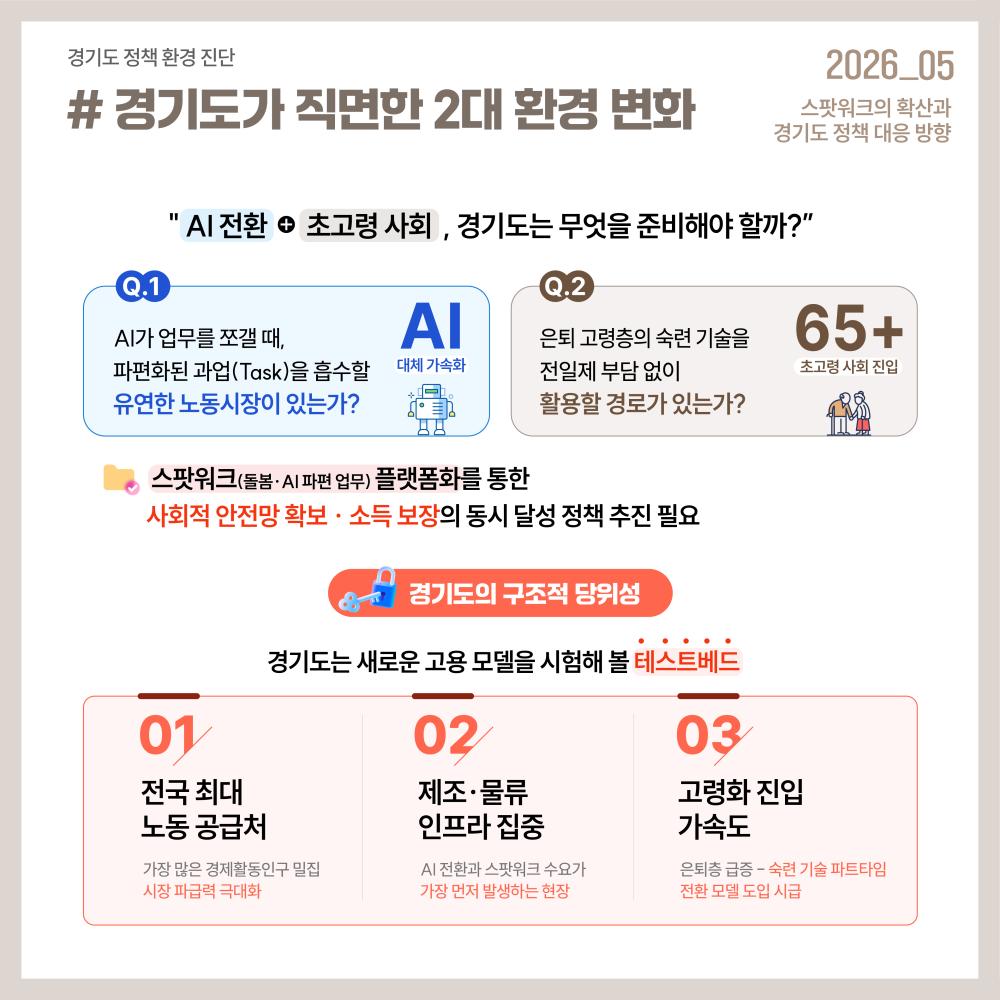 경기도 정책 환경 진단

# 경기도가 직면한 2대 환경 변화

2026_05

스팟워크의 확산과 경기도 정책 대응 방향

" AI 전환 + 초고령 사회 , 경기도는 무엇을 준비해야 할까?"

Q.1

AI가 업무를 쪼갤 때, 파편화된 과업(Task)을 흡수할 유연한 노동시장이 있는가?

AI
대체 가속화

Q.2

은퇴 고령층의 숙련 기술을 전일제 부담 없이 활용할 경로가 있는가?

65+
초고령 사회 진입

스팟워크(돌봄·AI 파편 업무) 플랫폼화를 통한
사회적 안전망 확보 · 소득 보장의 동시 달성 정책 추진 필요

경기도의 구조적 당위성

경기도는 새로운 고용 모델을 시험해 볼 테스트베드

01
전국 최대 노동 공급처
가장 많은 경제활동인구 밀집
시장 파급력 극대화

02
제조·물류 인프라 집중
AI 전환과 스팟워크 수요가
가장 먼저 발생하는 현장

03
고령화 진입 가속도
은퇴층 급증 - 숙련 기술 파트타임
전환 모델 도입 시급